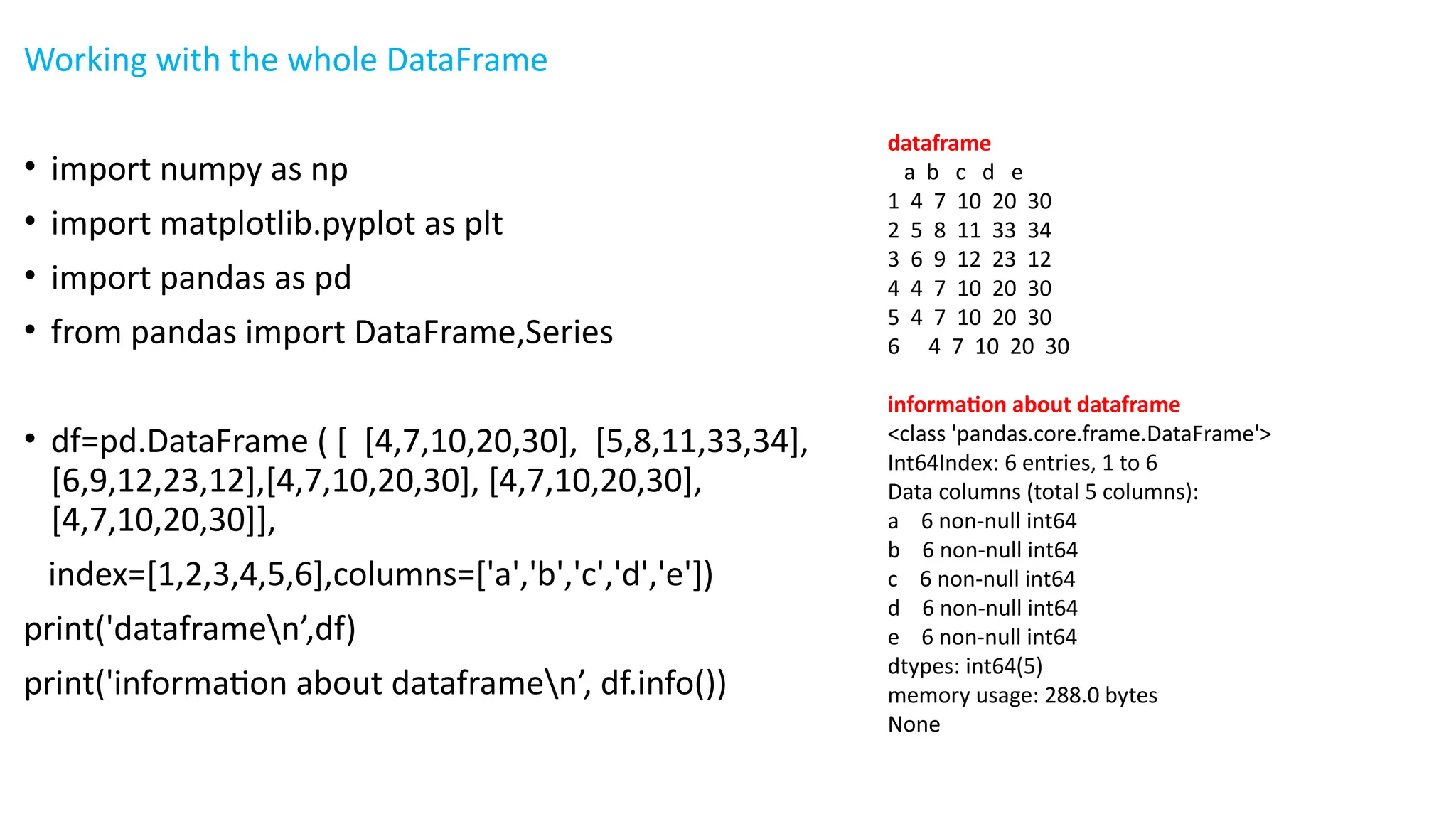 Working with the whole DataFrame

• import numpy as np
• import matplotlib.pyplot as plt
• import pandas as pd
• from pandas import DataFrame,Series

• df=pd.DataFrame ( [ [4,7,10,20,30], [5,8,11,33,34], [6,9,12,23,12],[4,7,10,20,30], [4,7,10,20,30], [4,7,10,20,30]],
index=[1,2,3,4,5,6],columns=['a','b','c','d','e'])
print('dataframe\n’,df)
print('information about dataframe\n’, df.info())

dataframe
a b c d e
1 4 7 10 20 30
2 5 8 11 33 34
3 6 9 12 23 12
4 4 7 10 20 30
5 4 7 10 20 30
6 4 7 10 20 30

information about dataframe
<class 'pandas.core.frame.DataFrame'>
Int64Index: 6 entries, 1 to 6
Data columns (total 5 columns):
a 6 non-null int64
b 6 non-null int64
c 6 non-null int64
d 6 non-null int64
e 6 non-null int64
dtypes: int64(5)
memory usage: 288.0 bytes
None